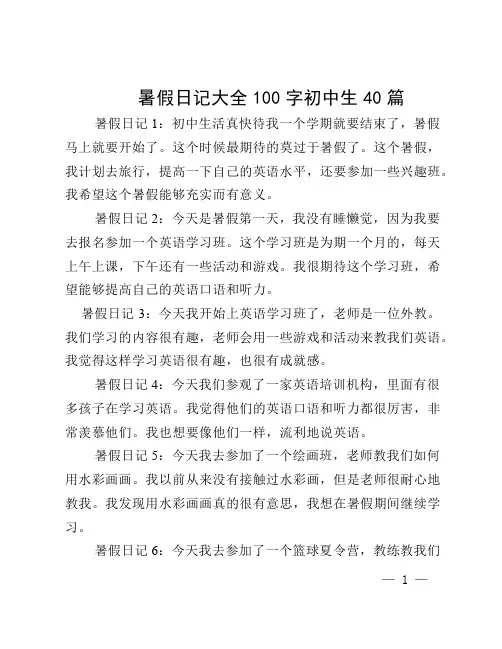 暑假日记大全 100 字初中生 40 篇

暑假日记 1：初中生活真快待我一个学期就要结束了，暑假马上就要开始了。这个时候最期待的莫过于暑假了。这个暑假，我计划去旅行，提高一下自己的英语水平，还要参加一些兴趣班。我希望这个暑假能够充实而有意义。

暑假日记 2：今天是暑假第一天，我没有睡懒觉，因为我要去报名参加一个英语学习班。这个学习班是为期一个月的，每天上午上课，下午还有一些活动和游戏。我很期待这个学习班，希望能够提高自己的英语口语和听力。

暑假日记 3：今天我开始上英语学习班了，老师是一位外教。我们学习的内容很有趣，老师会用一些游戏和活动来教我们英语。我觉得这样学习英语很有趣，也很有成就感。

暑假日记 4：今天我们参观了一家英语培训机构，里面有很多孩子在学习英语。我觉得他们的英语口语和听力都很厉害，非常羡慕他们。我也想要像他们一样，流利地说英语。

暑假日记 5：今天我去参加了一个绘画班，老师教我们如何用水彩画画。我以前从来没有接触过水彩画，但是老师很耐心地教我。我发现用水彩画画真的很有意思，我想在暑假期间继续学习。

暑假日记 6：今天我去参加了一个篮球夏令营，教练教我们

— 1 —